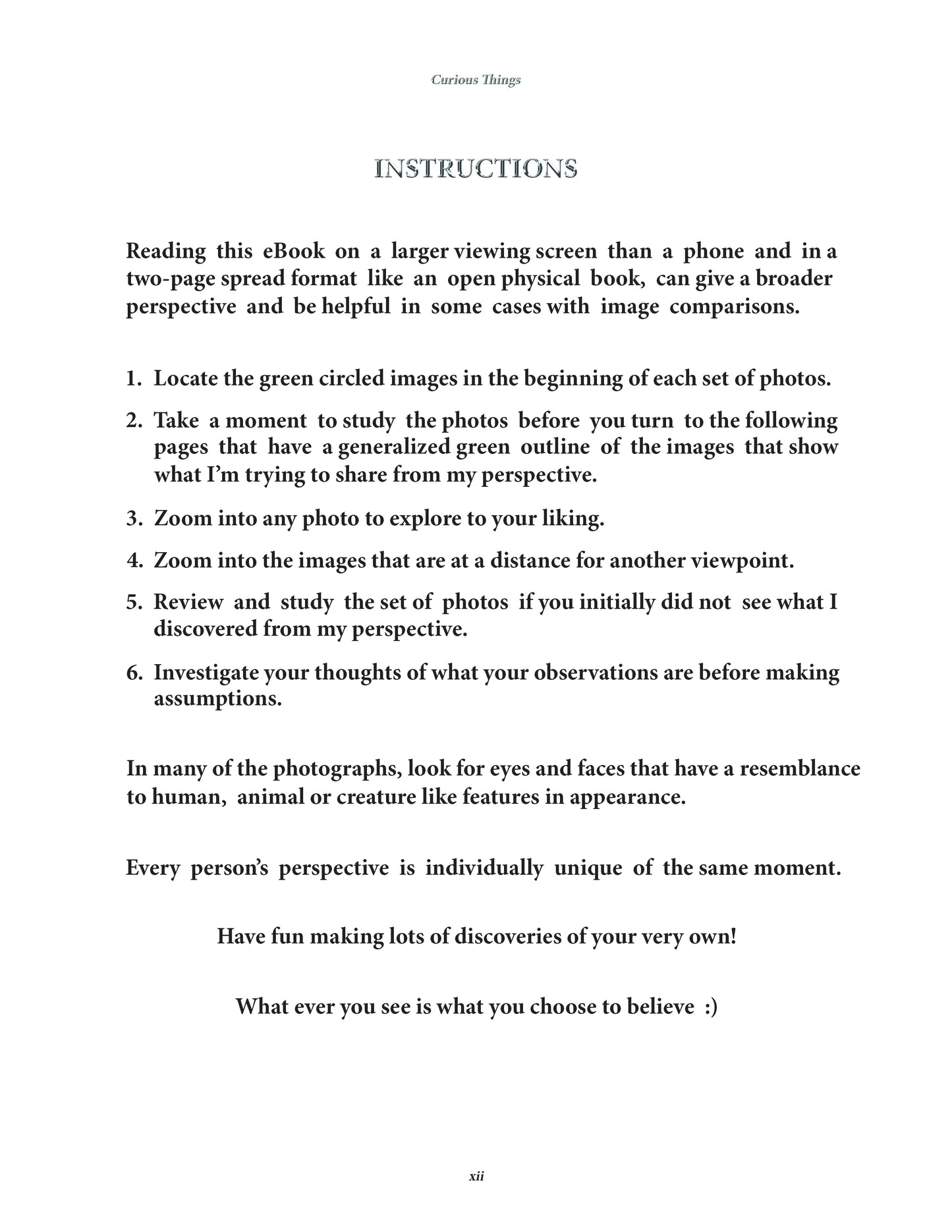 Curious Things

INSTRUCTIONS

Reading this eBook on a larger viewing screen than a phone and in a two-page spread format like an open physical book, can give a broader perspective and be helpful in some cases with image comparisons.

1. Locate the green circled images in the beginning of each set of photos.

2. Take a moment to study the photos before you turn to the following pages that have a generalized green outline of the images that show what I'm trying to share from my perspective.

3. Zoom into any photo to explore to your liking.

4. Zoom into the images that are at a distance for another viewpoint.

5. Review and study the set of photos if you initially did not see what I discovered from my perspective.

6. Investigate your thoughts of what your observations are before making assumptions.

In many of the photographs, look for eyes and faces that have a resemblance to human, animal or creature like features in appearance.

Every person's perspective is individually unique of the same moment.

Have fun making lots of discoveries of your very own!

What ever you see is what you choose to believe :)

xii